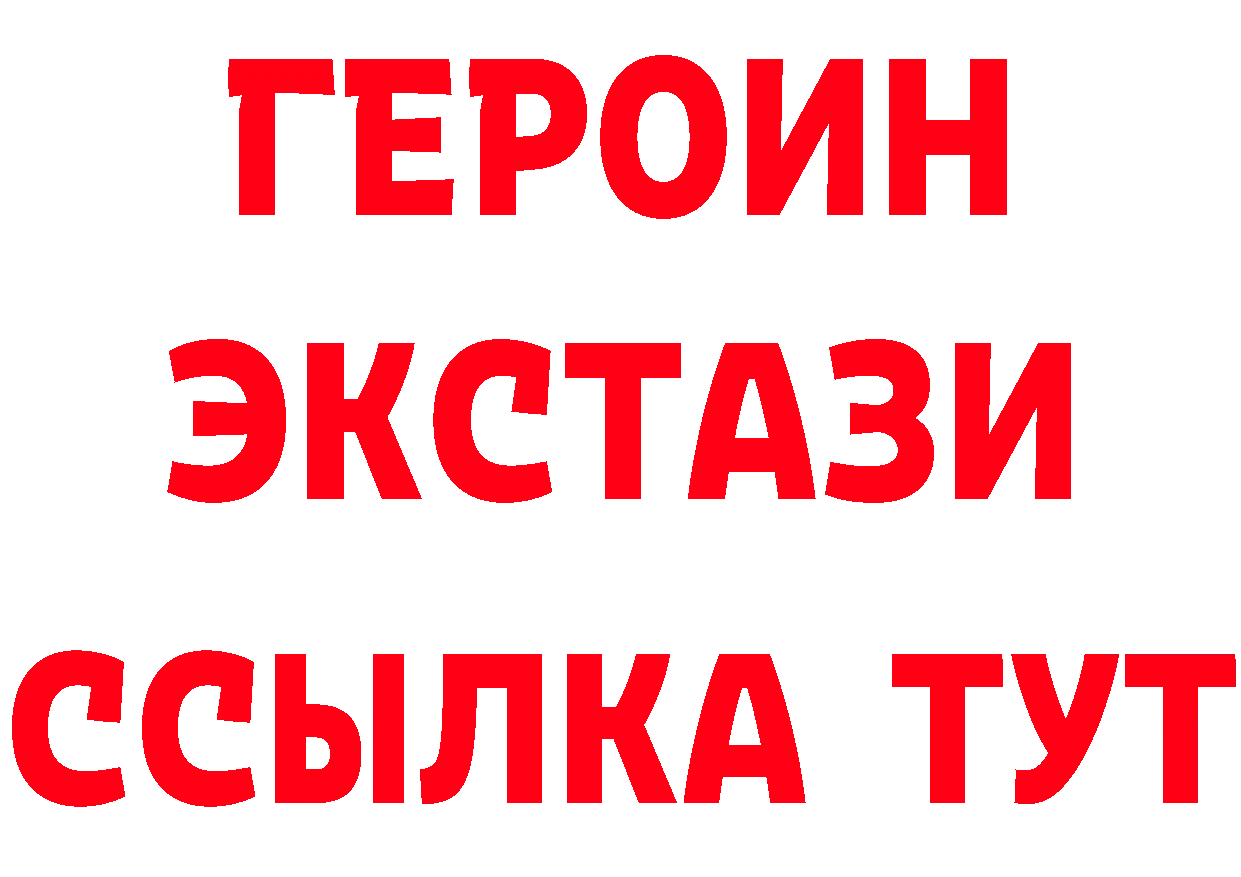 ГЕРОИН
ЭКСТАЗИ
ССЫЛКА ТУТ